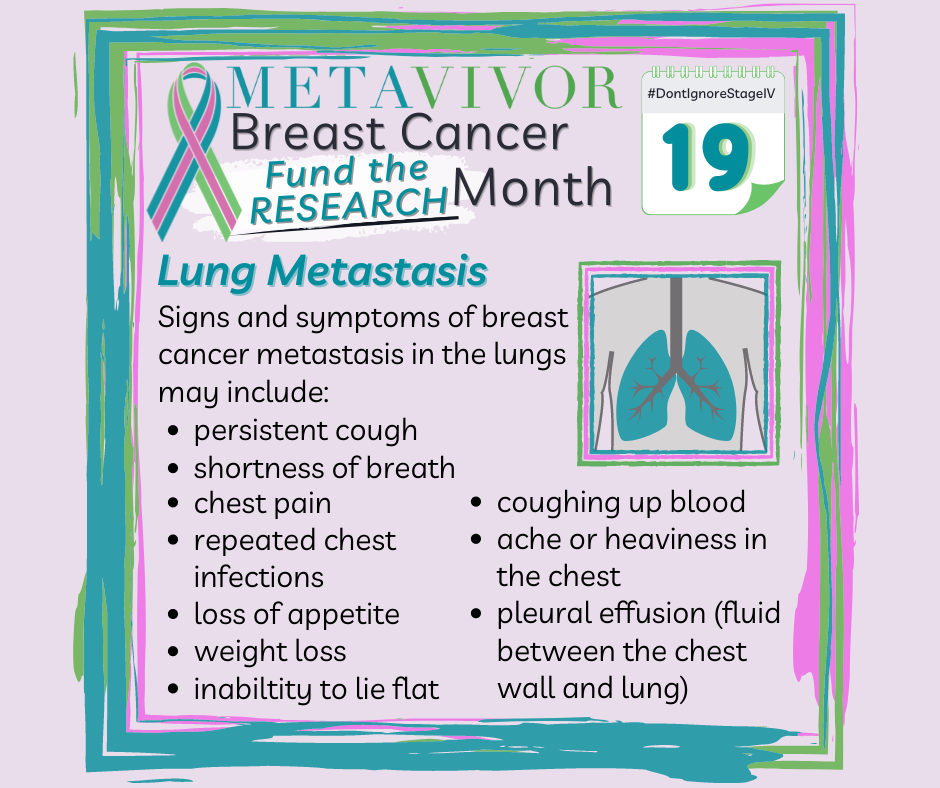 METAVIVOR

Breast Cancer

Fund the RESEARCH Month

#DontIgnoreStageIV

19

Lung Metastasis

Signs and symptoms of breast cancer metastasis in the lungs may include:

• persistent cough
• shortness of breath
• chest pain
• repeated chest infections
• loss of appetite
• weight loss
• inabiltity to lie flat

• coughing up blood
• ache or heaviness in the chest
• pleural effusion (fluid between the chest wall and lung)